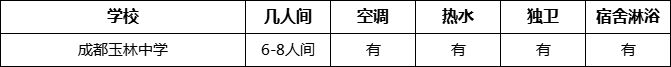 | 学校 | 几人间 | 空调 | 热水 | 独卫 | 宿舍淋浴 |
|---|---|---|---|---|---|
| 成都玉林中学 | 6-8人间 | 有 | 有 | 有 | 有 |